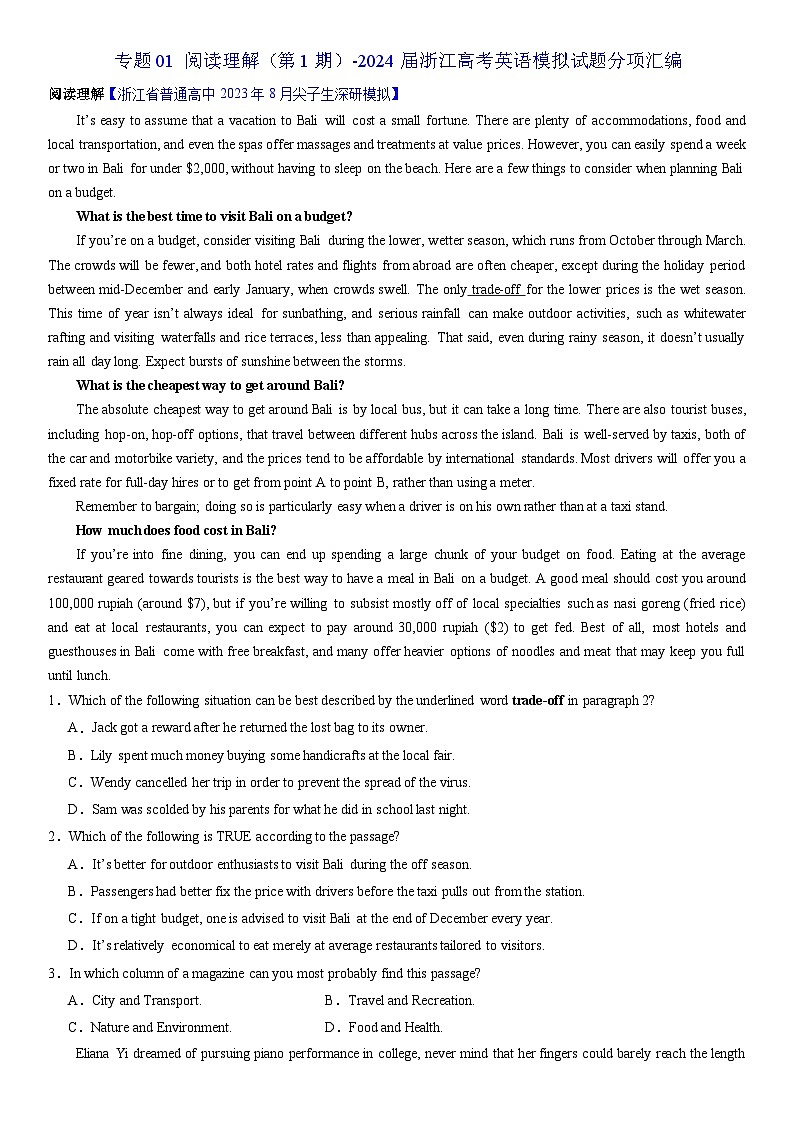 专题 01 阅读理解（第 1 期）-2024 届浙江高考英语模拟试题分项汇编

阅读理解【浙江省普通高中 2023 年 8 月尖子生深研模拟】

It's easy to assume that a vacation to Bali will cost a small fortune. There are plenty of accommodations, food and local transportation, and even the spas offer massages and treatments at value prices. However, you can easily spend a week or two in Bali for under $2,000, without having to sleep on the beach. Here are a few things to consider when planning Bali on a budget.

What is the best time to visit Bali on a budget?

If you're on a budget, consider visiting Bali during the lower, wetter season, which runs from October through March. The crowds will be fewer, and both hotel rates and flights from abroad are often cheaper, except during the holiday period between mid-December and early January, when crowds swell. The only trade-off for the lower prices is the wet season. This time of year isn't always ideal for sunbathing, and serious rainfall can make outdoor activities, such as whitewater rafting and visiting waterfalls and rice terraces, less than appealing. That said, even during rainy season, it doesn't usually rain all day long. Expect bursts of sunshine between the storms.

What is the cheapest way to get around Bali?

The absolute cheapest way to get around Bali is by local bus, but it can take a long time. There are also tourist buses, including hop-on, hop-off options, that travel between different hubs across the island. Bali is well-served by taxis, both of the car and motorbike variety, and the prices tend to be affordable by international standards. Most drivers will offer you a fixed rate for full-day hires or to get from point A to point B, rather than using a meter.

Remember to bargain; doing so is particularly easy when a driver is on his own rather than at a taxi stand.

How much does food cost in Bali?

If you're into fine dining, you can end up spending a large chunk of your budget on food. Eating at the average restaurant geared towards tourists is the best way to have a meal in Bali on a budget. A good meal should cost you around 100,000 rupiah (around $7), but if you're willing to subsist mostly off of local specialties such as nasi goreng (fried rice) and eat at local restaurants, you can expect to pay around 30,000 rupiah ($2) to get fed. Best of all, most hotels and guesthouses in Bali come with free breakfast, and many offer heavier options of noodles and meat that may keep you full until lunch.

1．Which of the following situation can be best described by the underlined word trade-off in paragraph 2?

A．Jack got a reward after he returned the lost bag to its owner.

B．Lily spent much money buying some handicrafts at the local fair.

C．Wendy cancelled her trip in order to prevent the spread of the virus.

D．Sam was scolded by his parents for what he did in school last night.

2．Which of the following is TRUE according to the passage?

A．It's better for outdoor enthusiasts to visit Bali during the off season.

B．Passengers had better fix the price with drivers before the taxi pulls out from the station.

C．If on a tight budget, one is advised to visit Bali at the end of December every year.

D．It's relatively economical to eat merely at average restaurants tailored to visitors.

3．In which column of a magazine can you most probably find this passage?

A．City and Transport.

B．Travel and Recreation.

C．Nature and Environment.

D．Food and Health.

Eliana Yi dreamed of pursuing piano performance in college, never mind that her fingers could barely reach the length